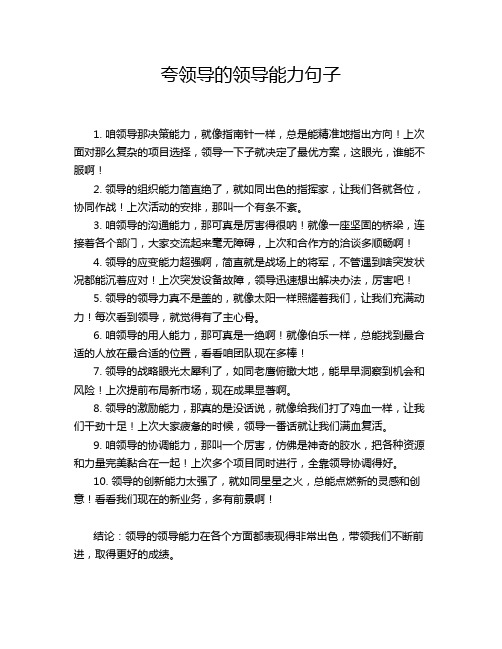 夸领导的领导能力句子

1. 咱领导那决策能力，就像指南针一样，总是能精准地指出方向！上次面对那么复杂的项目选择，领导一下子就决定了最优方案，这眼光，谁能不服啊！

2. 领导的组织能力简直绝了，就如同出色的指挥家，让我们各就各位，协同作战！上次活动的安排，那叫一个有条不紊。

3. 咱领导的沟通能力，那可真是厉害得很呐！就像一座坚固的桥梁，连接着各个部门，大家交流起来毫无障碍，上次和合作方的洽谈多顺畅啊！

4. 领导的应变能力超强啊，简直就是战场上的将军，不管遇到啥突发状况都能沉着应对！上次突发设备故障，领导迅速想出解决办法，厉害吧！

5. 领导的领导力真不是盖的，就像太阳一样照耀着我们，让我们充满动力！每次看到领导，就觉得有了主心骨。

6. 咱领导的用人能力，那可真是一绝啊！就像伯乐一样，总能找到最合适的人放在最合适的位置，看看咱团队现在多棒！

7. 领导的战略眼光太犀利了，如同老鹰俯瞰大地，能早早洞察到机会和风险！上次提前布局新市场，现在成果显著啊。

8. 领导的激励能力，那真的是没话说，就像给我们打了鸡血一样，让我们干劲十足！上次大家疲惫的时候，领导一番话就让我们满血复活。

9. 咱领导的协调能力，那叫一个厉害，仿佛是神奇的胶水，把各种资源和力量完美黏合在一起！上次多个项目同时进行，全靠领导协调得好。

10. 领导的创新能力太强了，就如同星星之火，总能点燃新的灵感和创意！看看我们现在的新业务，多有前景啊！

结论：领导的领导能力在各个方面都表现得非常出色，带领我们不断前进，取得更好的成绩。